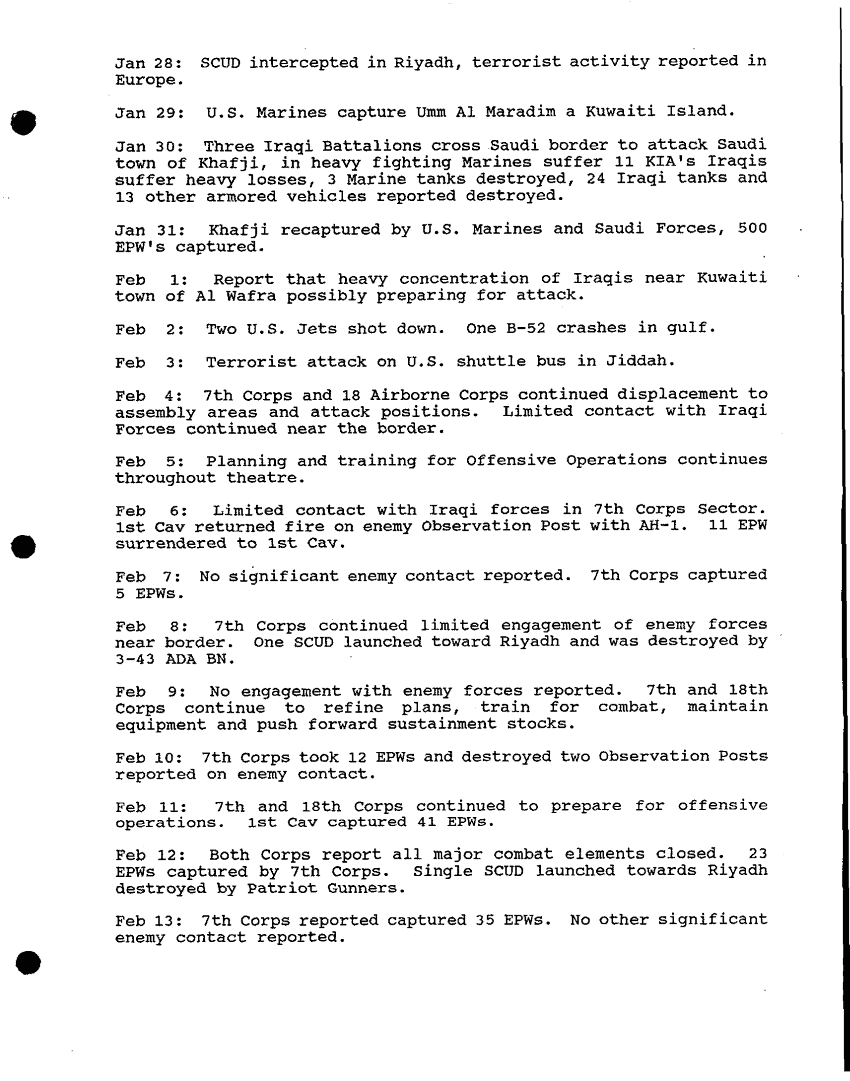 Jan 28: SCUD intercepted in Riyadh, terrorist activity reported in Europe.

Jan 29: U.S. Marines capture Umm Al Maradim a Kuwaiti Island.

Jan 30: Three Iraqi Battalions cross Saudi border to attack Saudi town of Khafji, in heavy fighting Marines suffer 11 KIA's Iraqis suffer heavy losses, 3 Marine tanks destroyed, 24 Iraqi tanks and 13 other armored vehicles reported destroyed.

Jan 31: Khafji recaptured by U.S. Marines and Saudi Forces, 500 EPW's captured.

Feb 1: Report that heavy concentration of Iraqis near Kuwaiti town of Al Wafra possibly preparing for attack.

Feb 2: Two U.S. Jets shot down. One B-52 crashes in gulf.

Feb 3: Terrorist attack on U.S. shuttle bus in Jiddah.

Feb 4: 7th Corps and 18 Airborne Corps continued displacement to assembly areas and attack positions. Limited contact with Iraqi Forces continued near the border.

Feb 5: Planning and training for Offensive Operations continues throughout theatre.

Feb 6: Limited contact with Iraqi forces in 7th Corps Sector. 1st Cav returned fire on enemy Observation Post with AH-1. 11 EPW surrendered to 1st Cav.

Feb 7: No significant enemy contact reported. 7th Corps captured 5 EPWs.

Feb 8: 7th Corps continued limited engagement of enemy forces near border. One SCUD launched toward Riyadh and was destroyed by 3-43 ADA BN.

Feb 9: No engagement with enemy forces reported. 7th and 18th Corps continue to refine plans, train for combat, maintain equipment and push forward sustainment stocks.

Feb 10: 7th Corps took 12 EPWs and destroyed two Observation Posts reported on enemy contact.

Feb 11: 7th and 18th Corps continued to prepare for offensive operations. 1st Cav captured 41 EPWs.

Feb 12: Both Corps report all major combat elements closed. 23 EPWs captured by 7th Corps. Single SCUD launched towards Riyadh destroyed by Patriot Gunners.

Feb 13: 7th Corps reported captured 35 EPWs. No other significant enemy contact reported.